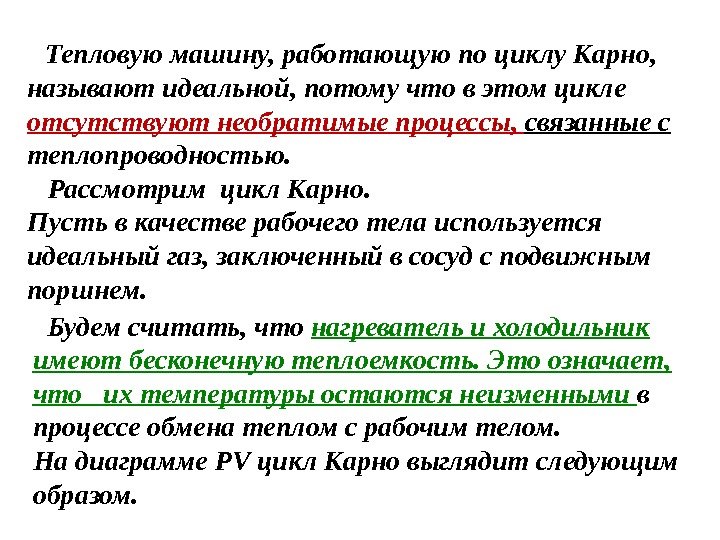 Тепловую машину, работающую по циклу Карно, называют идеальной, потому что в этом цикле отсутствуют необратимые процессы, связанные с теплопроводностью.

Рассмотрим цикл Карно.
Пусть в качестве рабочего тела используется идеальный газ, заключенный в сосуд с подвижным поршнем.

Будем считать, что нагреватель и холодильник имеют бесконечную теплоемкость. Это означает, что их температуры остаются неизменными в процессе обмена теплом с рабочим телом.
На диаграмме PV цикл Карно выглядит следующим образом.